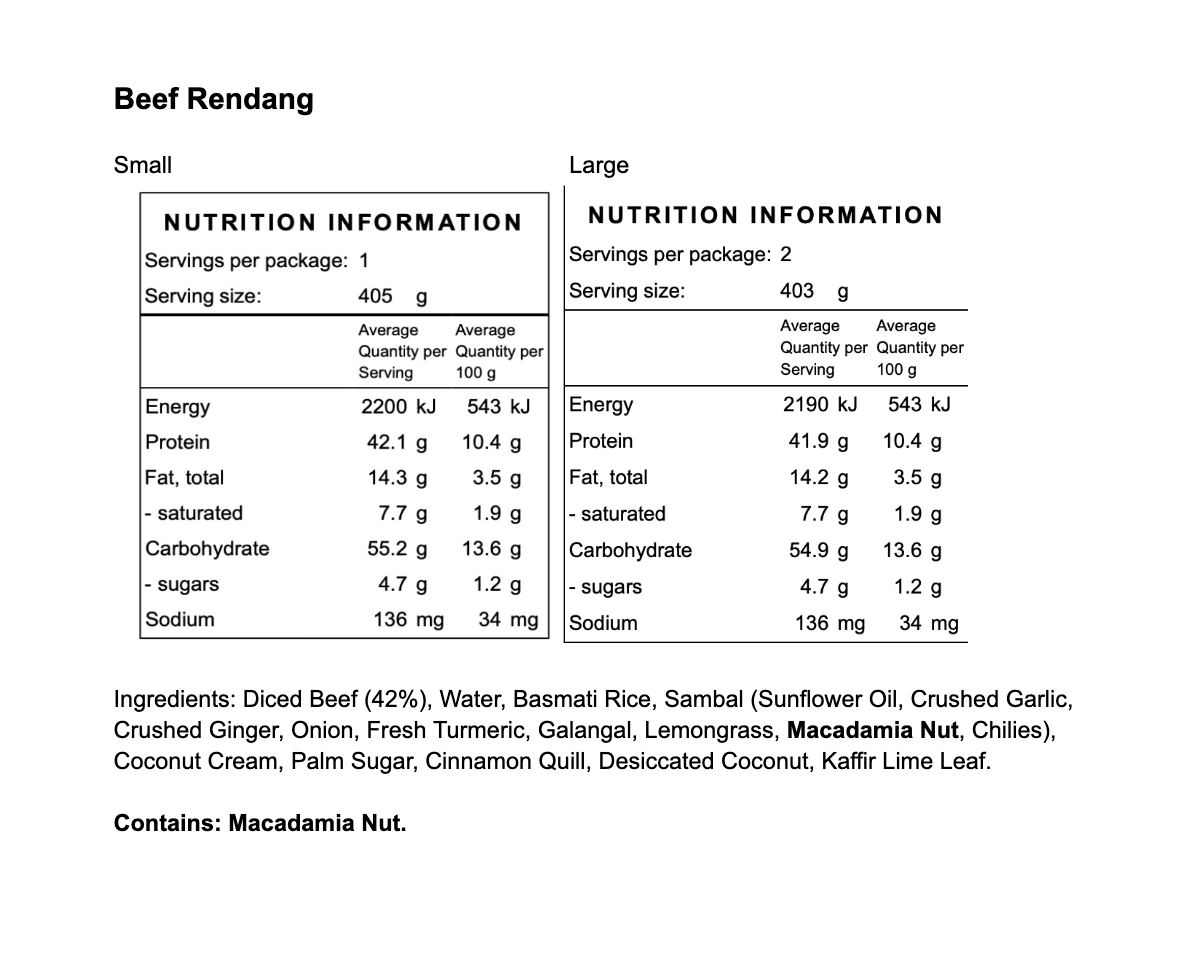 Beef Rendang

Small

NUTRITION INFORMATION

Servings per package: 1

Serving size: 405 g

| | Average Quantity per Serving | Average Quantity per 100 g |
|---|---|---|
| Energy | 2200 kJ | 543 kJ |
| Protein | 42.1 g | 10.4 g |
| Fat, total | 14.3 g | 3.5 g |
| - saturated | 7.7 g | 1.9 g |
| Carbohydrate | 55.2 g | 13.6 g |
| - sugars | 4.7 g | 1.2 g |
| Sodium | 136 mg | 34 mg |

Large

NUTRITION INFORMATION

Servings per package: 2

Serving size: 403 g

| | Average Quantity per Serving | Average Quantity per 100 g |
|---|---|---|
| Energy | 2190 kJ | 543 kJ |
| Protein | 41.9 g | 10.4 g |
| Fat, total | 14.2 g | 3.5 g |
| - saturated | 7.7 g | 1.9 g |
| Carbohydrate | 54.9 g | 13.6 g |
| - sugars | 4.7 g | 1.2 g |
| Sodium | 136 mg | 34 mg |

Ingredients: Diced Beef (42%), Water, Basmati Rice, Sambal (Sunflower Oil, Crushed Garlic, Crushed Ginger, Onion, Fresh Turmeric, Galangal, Lemongrass, Macadamia Nut, Chilies), Coconut Cream, Palm Sugar, Cinnamon Quill, Desiccated Coconut, Kaffir Lime Leaf.

Contains: Macadamia Nut.